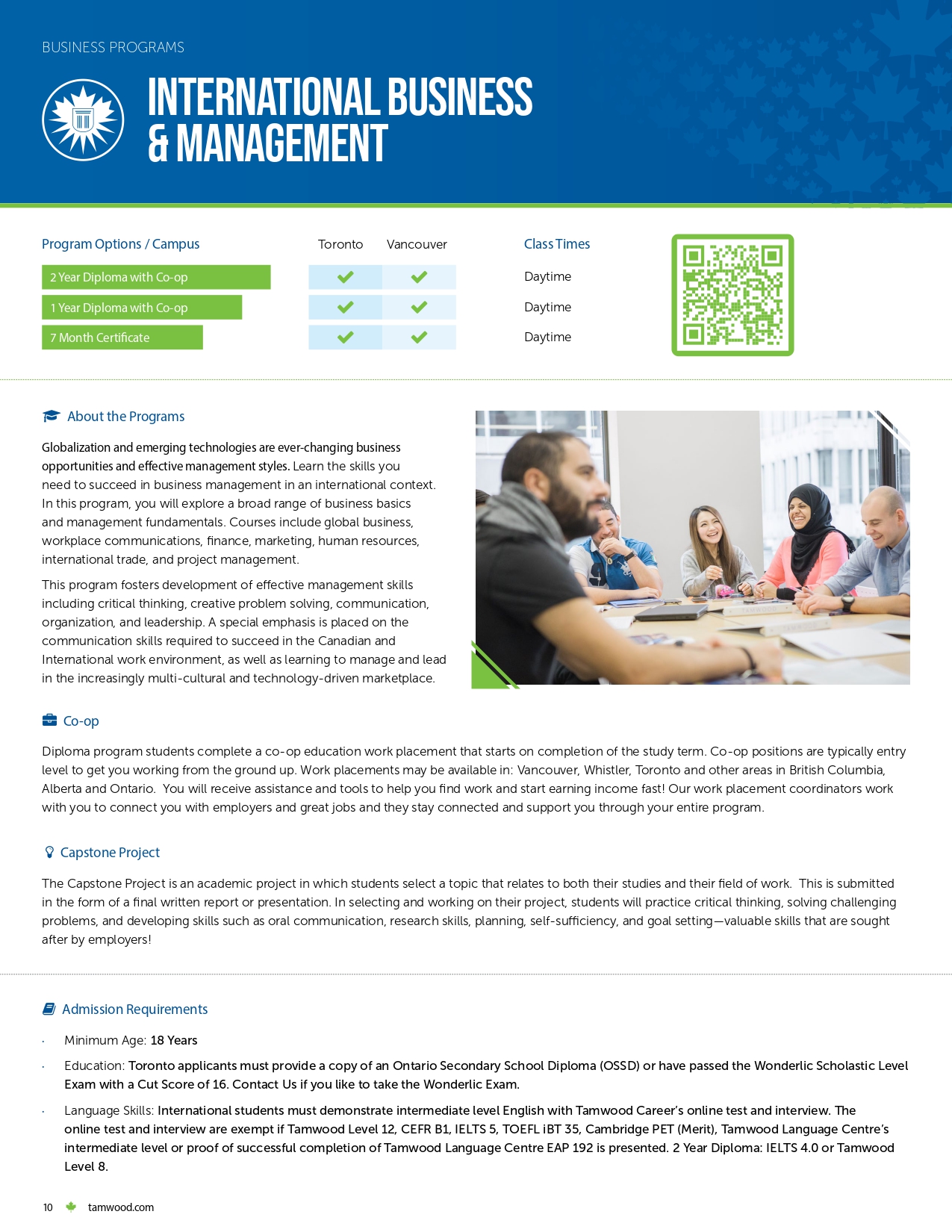 BUSINESS PROGRAMS

INTERNATIONAL BUSINESS & MANAGEMENT

| Program Options / Campus | Toronto | Vancouver | Class Times |
|---|---|---|---|
| 2 Year Diploma with Co-op | ✓ | ✓ | Daytime |
| 1 Year Diploma with Co-op | ✓ | ✓ | Daytime |
| 7 Month Certificate | ✓ | ✓ | Daytime |

About the Programs

Globalization and emerging technologies are ever-changing business opportunities and effective management styles. Learn the skills you need to succeed in business management in an international context. In this program, you will explore a broad range of business basics and management fundamentals. Courses include global business, workplace communications, finance, marketing, human resources, international trade, and project management.

This program fosters development of effective management skills including critical thinking, creative problem solving, communication, organization, and leadership. A special emphasis is placed on the communication skills required to succeed in the Canadian and International work environment, as well as learning to manage and lead in the increasingly multi-cultural and technology-driven marketplace.

Co-op

Diploma program students complete a co-op education work placement that starts on completion of the study term. Co-op positions are typically entry level to get you working from the ground up. Work placements may be available in: Vancouver, Whistler, Toronto and other areas in British Columbia, Alberta and Ontario. You will receive assistance and tools to help you find work and start earning income fast! Our work placement coordinators work with you to connect you with employers and great jobs and they stay connected and support you through your entire program.

Capstone Project

The Capstone Project is an academic project in which students select a topic that relates to both their studies and their field of work. This is submitted in the form of a final written report or presentation. In selecting and working on their project, students will practice critical thinking, solving challenging problems, and developing skills such as oral communication, research skills, planning, self-sufficiency, and goal setting—valuable skills that are sought after by employers!

Admission Requirements

· Minimum Age: 18 Years

· Education: Toronto applicants must provide a copy of an Ontario Secondary School Diploma (OSSD) or have passed the Wonderlic Scholastic Level Exam with a Cut Score of 16. Contact Us if you like to take the Wonderlic Exam.

· Language Skills: International students must demonstrate intermediate level English with Tamwood Career's online test and interview. The online test and interview are exempt if Tamwood Level 12, CEFR B1, IELTS 5, TOEFL iBT 35, Cambridge PET (Merit), Tamwood Language Centre's intermediate level or proof of successful completion of Tamwood Language Centre EAP 192 is presented. 2 Year Diploma: IELTS 4.0 or Tamwood Level 8.

10 tamwood.com